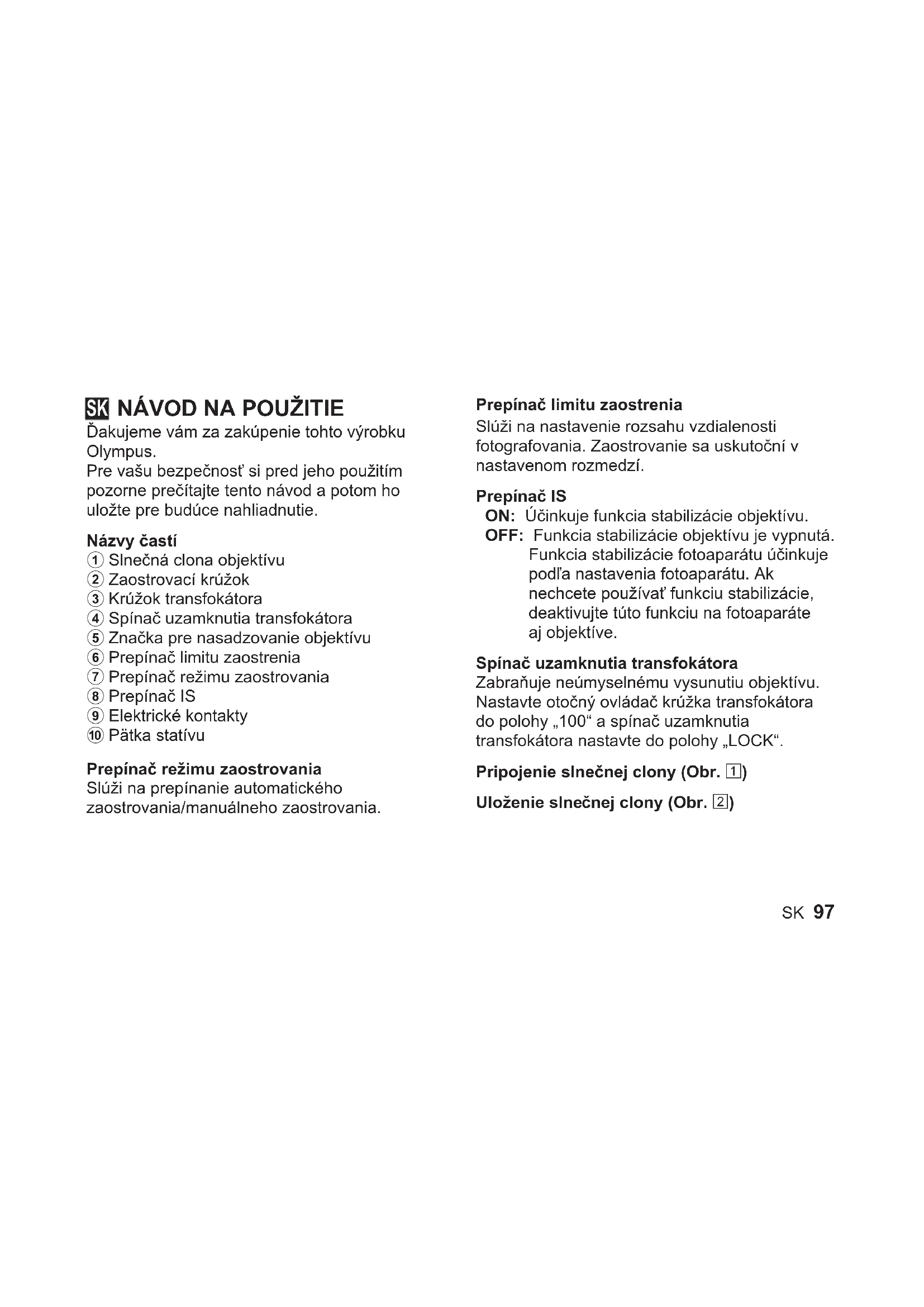 SK NÁVOD NA POUŽITIE

Ďakujeme vám za zakúpenie tohto výrobku Olympus.
Pre vašu bezpečnosť si pred jeho použitím pozorne prečítajte tento návod a potom ho uložte pre budúce nahliadnutie.

Názvy častí
① Slnečná clona objektívu
② Zaostrovací krúžok
③ Krúžok transfokátora
④ Spínač uzamknutia transfokátora
⑤ Značka pre nasadzovanie objektívu
⑥ Prepínač limitu zaostrenia
⑦ Prepínač režimu zaostrovania
⑧ Prepínač IS
⑨ Elektrické kontakty
⑩ Pätka statívu

Prepínač režimu zaostrovania
Slúži na prepínanie automatického zaostrovania/manuálneho zaostrovania.

Prepínač limitu zaostrenia
Slúži na nastavenie rozsahu vzdialenosti fotografovania. Zaostrovanie sa uskutoční v nastavenom rozmedzí.

Prepínač IS
ON: Účinkuje funkcia stabilizácie objektívu.
OFF: Funkcia stabilizácie objektívu je vypnutá. Funkcia stabilizácie fotoaparátu účinkuje podľa nastavenia fotoaparátu. Ak nechcete používať funkciu stabilizácie, deaktivujte túto funkciu na fotoaparáte aj objektíve.

Spínač uzamknutia transfokátora
Zabraňuje neúmyselnému vysunutiu objektívu. Nastavte otočný ovládač krúžka transfokátora do polohy „100“ a spínač uzamknutia transfokátora nastavte do polohy „LOCK“.

Pripojenie slnečnej clony (Obr. 1)

Uloženie slnečnej clony (Obr. 2)

SK 97